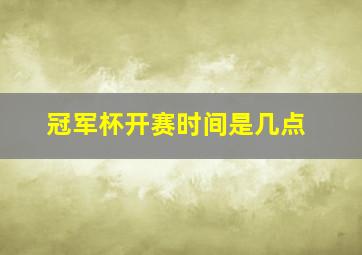 冠军杯开赛时间是几点